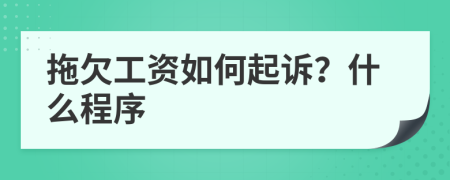 拖欠工资如何起诉？什么程序